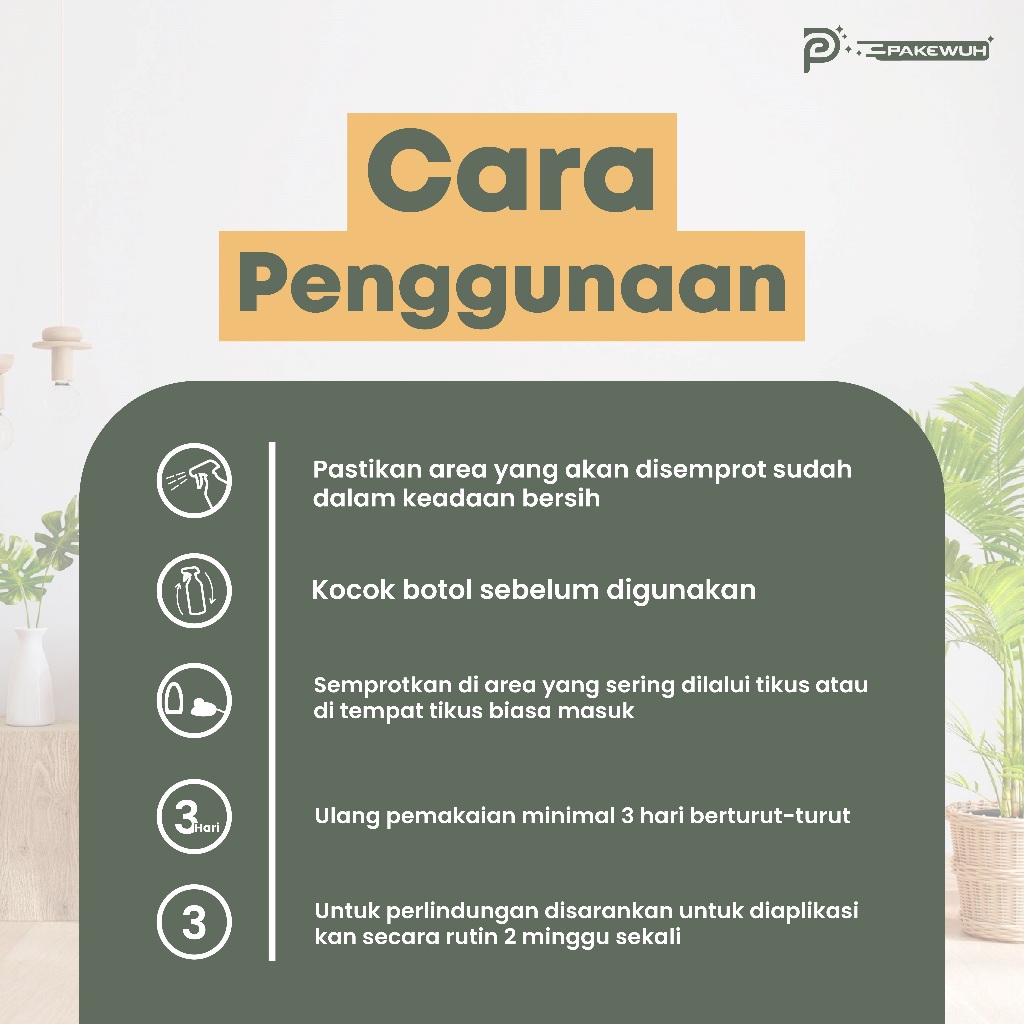 PAKEWUH

Cara
Penggunaan

Pastikan area yang akan disemprot sudah dalam keadaan bersih

Kocok botol sebelum digunakan

Semprotkan di area yang sering dilalui tikus atau di tempat tikus biasa masuk

3 Hari

Ulang pemakaian minimal 3 hari berturut-turut

3

Untuk perlindungan disarankan untuk diaplikasi kan secara rutin 2 minggu sekali